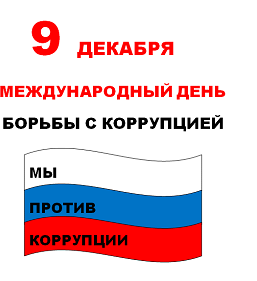 9 ДЕКАБРЯ

МЕЖДУНАРОДНЫЙ ДЕНЬ

БОРЬБЫ С КОРРУПЦИЕЙ

МЫ

ПРОТИВ

КОРРУПЦИИ